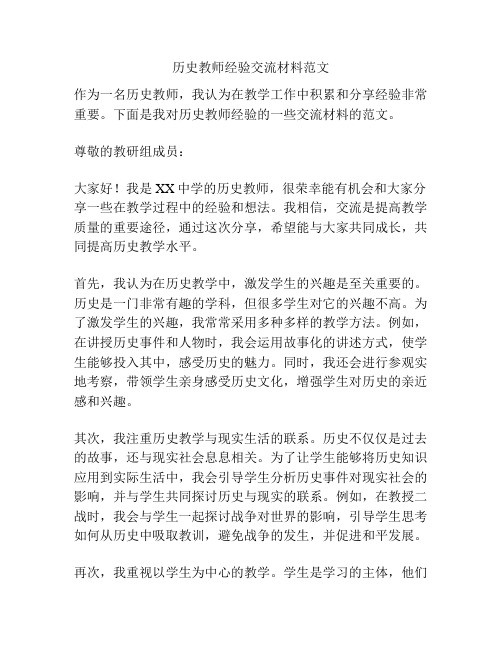 历史教师经验交流材料范文

作为一名历史教师，我认为在教学工作中积累和分享经验非常重要。下面是我对历史教师经验的一些交流材料的范文。

尊敬的教研组成员：

大家好！我是XX中学的历史教师，很荣幸能有机会和大家分享一些在教学过程中的经验和想法。我相信，交流是提高教学质量的重要途径，通过这次分享，希望能与大家共同成长，共同提高历史教学水平。

首先，我认为在历史教学中，激发学生的兴趣是至关重要的。历史是一门非常有趣的学科，但很多学生对它的兴趣不高。为了激发学生的兴趣，我常常采用多种多样的教学方法。例如，在讲授历史事件和人物时，我会运用故事化的讲述方式，使学生能够投入其中，感受历史的魅力。同时，我还会进行参观实地考察，带领学生亲身感受历史文化，增强学生对历史的亲近感和兴趣。

其次，我注重历史教学与现实生活的联系。历史不仅仅是过去的故事，还与现实社会息息相关。为了让学生能够将历史知识应用到实际生活中，我会引导学生分析历史事件对现实社会的影响，并与学生共同探讨历史与现实的联系。例如，在教授二战时，我会与学生一起探讨战争对世界的影响，引导学生思考如何从历史中吸取教训，避免战争的发生，并促进和平发展。

再次，我重视以学生为中心的教学。学生是学习的主体，他们